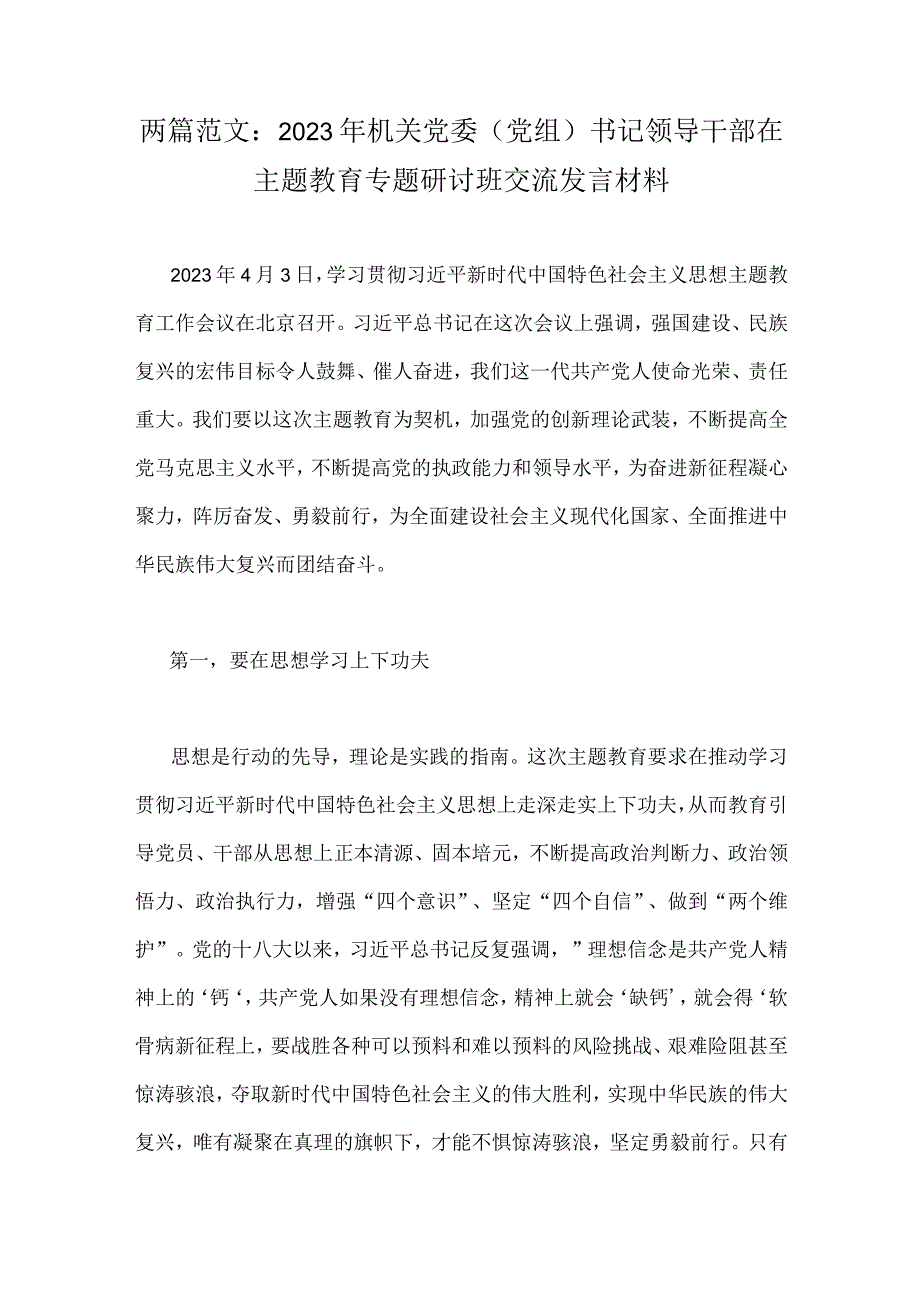 两篇范文：2023年机关党委（党组）书记领导干部在主题教育专题研讨班交流发言材料

2023年4月3日，学习贯彻习近平新时代中国特色社会主义思想主题教育工作会议在北京召开。习近平总书记在这次会议上强调，强国建设、民族复兴的宏伟目标令人鼓舞、催人奋进，我们这一代共产党人使命光荣、责任重大。我们要以这次主题教育为契机，加强党的创新理论武装，不断提高全党马克思主义水平，不断提高党的执政能力和领导水平，为奋进新征程凝心聚力，阵厉奋发、勇毅前行，为全面建设社会主义现代化国家、全面推进中华民族伟大复兴而团结奋斗。

第一，要在思想学习上下功夫

思想是行动的先导，理论是实践的指南。这次主题教育要求在推动学习贯彻习近平新时代中国特色社会主义思想上走深走实上下功夫，从而教育引导党员、干部从思想上正本清源、固本培元，不断提高政治判断力、政治领悟力、政治执行力，增强“四个意识”、坚定“四个自信”、做到“两个维护”。党的十八大以来，习近平总书记反复强调，”理想信念是共产党人精神上的‘钙‘，共产党人如果没有理想信念，精神上就会‘缺钙’，就会得‘软骨病新征程上，要战胜各种可以预料和难以预料的风险挑战、艰难险阻甚至惊涛骇浪，夺取新时代中国特色社会主义的伟大胜利，实现中华民族的伟大复兴，唯有凝聚在真理的旗帜下，才能不惧惊涛骇浪，坚定勇毅前行。只有